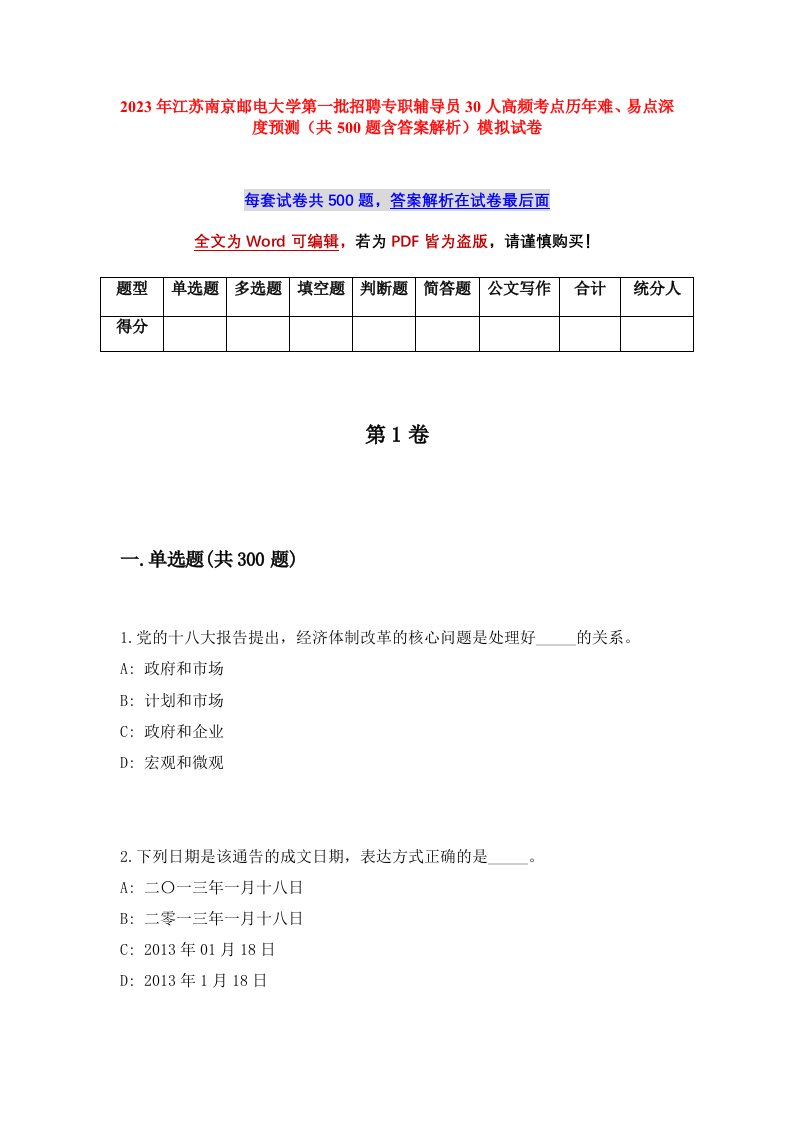 2023年江苏南京邮电大学第一批招聘专职辅导员30人高频考点历年难、易点深度预测（共500题含答案解析）模拟试卷

每套试卷共500题，答案解析在试卷最后面

全文为Word可编辑，若为PDF皆为盗版，请谨慎购买！

| 题型 | 单选题 | 多选题 | 填空题 | 判断题 | 简答题 | 公文写作 | 合计 | 统分人 |
|---|---|---|---|---|---|---|---|---|
| 得分 | | | | | | | | |

第1卷

一.单选题(共300题)

1.党的十八大报告提出，经济体制改革的核心问题是处理好_____的关系。
A: 政府和市场
B: 计划和市场
C: 政府和企业
D: 宏观和微观

2.下列日期是该通告的成文日期，表达方式正确的是_____。
A: 二〇一三年一月十八日
B: 二零一三年一月十八日
C: 2013年01月18日
D: 2013年1月18日